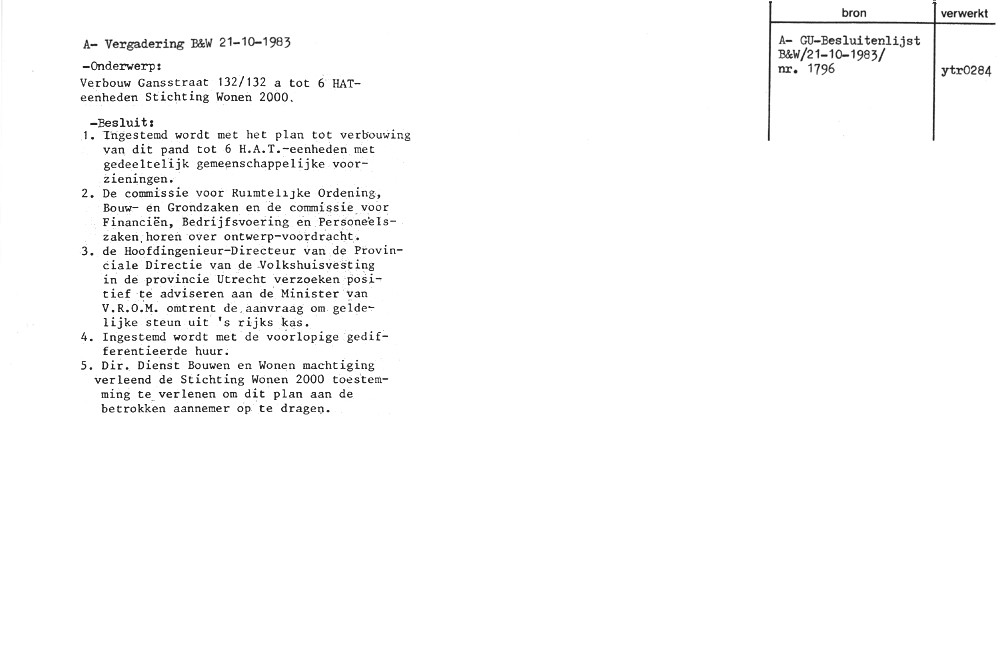 A- Vergadering B&W 21-10-1983

-Onderwerp:
Verbouw Gansstraat 132/132 a tot 6 HAT-eenheden Stichting Wonen 2000.

-Besluit:
1. Ingestemd wordt met het plan tot verbouwing van dit pand tot 6 H.A.T.-eenheden met gedeeltelijk gemeenschappelijke voorzieningen.
2. De commissie voor Ruimtelijke Ordening, Bouw- en Grondzaken en de commissie voor Financiën, Bedrijfsvoering en Personeelszaken horen over ontwerp-voordracht.
3. de Hoofdingenieur-Directeur van de Provinciale Directie van de Volkshuisvesting in de provincie Utrecht verzoeken positief te adviseren aan de Minister van V.R.O.M. omtrent de aanvraag om geldelijke steun uit 's rijks kas.
4. Ingestemd wordt met de voorlopige gedifferentieerde huur.
5. Dir. Dienst Bouwen en Wonen machtiging verleend de Stichting Wonen 2000 toestemming te verlenen om dit plan aan de betrokken aannemer op te dragen.

| bron | verwerkt |
|---|---|
| A- GU-Besluitenlijst B&W/21-10-1983/ nr. 1796 | ytr0284 |